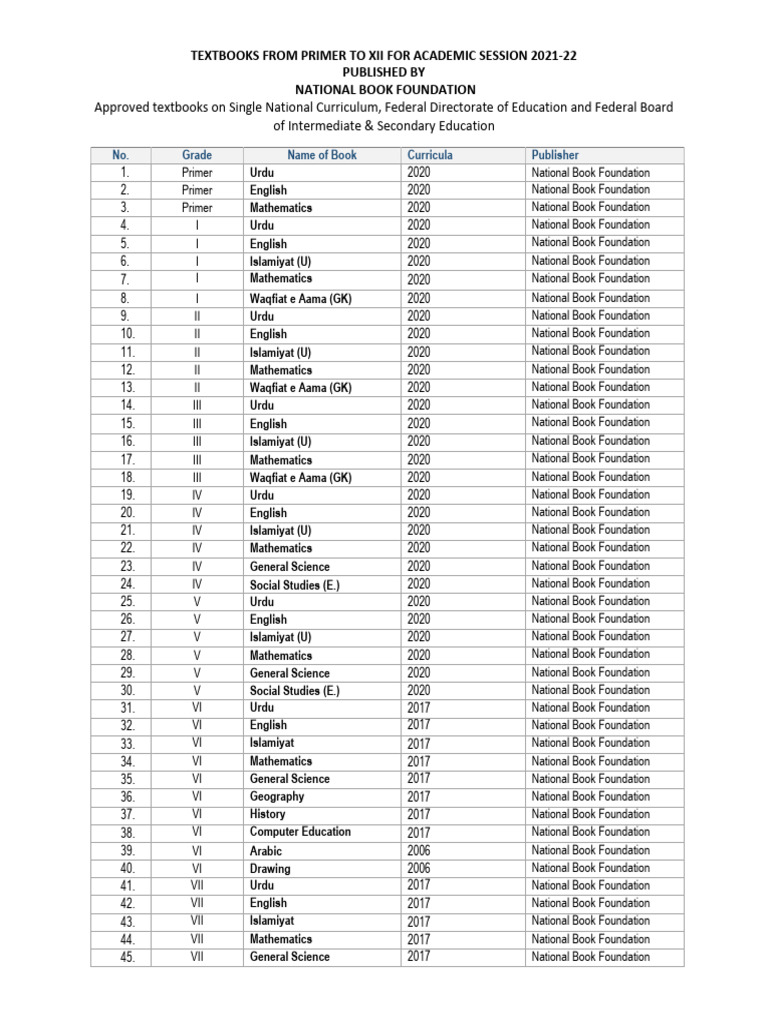 TEXTBOOKS FROM PRIMER TO XII FOR ACADEMIC SESSION 2021-22
PUBLISHED BY
NATIONAL BOOK FOUNDATION
Approved textbooks on Single National Curriculum, Federal Directorate of Education and Federal Board of Intermediate & Secondary Education

| No. | Grade | Name of Book | Curricula | Publisher |
|---|---|---|---|---|
| 1. | Primer | Urdu | 2020 | National Book Foundation |
| 2. | Primer | English | 2020 | National Book Foundation |
| 3. | Primer | Mathematics | 2020 | National Book Foundation |
| 4. | I | Urdu | 2020 | National Book Foundation |
| 5. | I | English | 2020 | National Book Foundation |
| 6. | I | Islamiyat (U) | 2020 | National Book Foundation |
| 7. | I | Mathematics | 2020 | National Book Foundation |
| 8. | I | Waqfiat e Aama (GK) | 2020 | National Book Foundation |
| 9. | II | Urdu | 2020 | National Book Foundation |
| 10. | II | English | 2020 | National Book Foundation |
| 11. | II | Islamiyat (U) | 2020 | National Book Foundation |
| 12. | II | Mathematics | 2020 | National Book Foundation |
| 13. | II | Waqfiat e Aama (GK) | 2020 | National Book Foundation |
| 14. | III | Urdu | 2020 | National Book Foundation |
| 15. | III | English | 2020 | National Book Foundation |
| 16. | III | Islamiyat (U) | 2020 | National Book Foundation |
| 17. | III | Mathematics | 2020 | National Book Foundation |
| 18. | III | Waqfiat e Aama (GK) | 2020 | National Book Foundation |
| 19. | IV | Urdu | 2020 | National Book Foundation |
| 20. | IV | English | 2020 | National Book Foundation |
| 21. | IV | Islamiyat (U) | 2020 | National Book Foundation |
| 22. | IV | Mathematics | 2020 | National Book Foundation |
| 23. | IV | General Science | 2020 | National Book Foundation |
| 24. | IV | Social Studies (E.) | 2020 | National Book Foundation |
| 25. | V | Urdu | 2020 | National Book Foundation |
| 26. | V | English | 2020 | National Book Foundation |
| 27. | V | Islamiyat (U) | 2020 | National Book Foundation |
| 28. | V | Mathematics | 2020 | National Book Foundation |
| 29. | V | General Science | 2020 | National Book Foundation |
| 30. | V | Social Studies (E.) | 2020 | National Book Foundation |
| 31. | VI | Urdu | 2017 | National Book Foundation |
| 32. | VI | English | 2017 | National Book Foundation |
| 33. | VI | Islamiyat | 2017 | National Book Foundation |
| 34. | VI | Mathematics | 2017 | National Book Foundation |
| 35. | VI | General Science | 2017 | National Book Foundation |
| 36. | VI | Geography | 2017 | National Book Foundation |
| 37. | VI | History | 2017 | National Book Foundation |
| 38. | VI | Computer Education | 2017 | National Book Foundation |
| 39. | VI | Arabic | 2006 | National Book Foundation |
| 40. | VI | Drawing | 2006 | National Book Foundation |
| 41. | VII | Urdu | 2017 | National Book Foundation |
| 42. | VII | English | 2017 | National Book Foundation |
| 43. | VII | Islamiyat | 2017 | National Book Foundation |
| 44. | VII | Mathematics | 2017 | National Book Foundation |
| 45. | VII | General Science | 2017 | National Book Foundation |